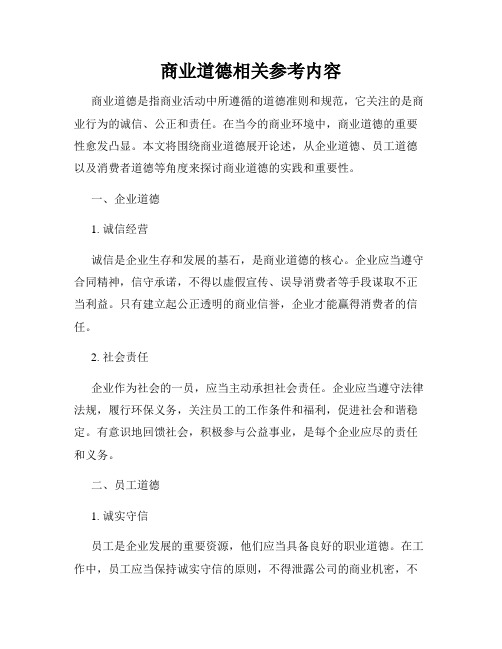 商业道德相关参考内容

商业道德是指商业活动中所遵循的道德准则和规范，它关注的是商业行为的诚信、公正和责任。在当今的商业环境中，商业道德的重要性愈发凸显。本文将围绕商业道德展开论述，从企业道德、员工道德以及消费者道德等角度来探讨商业道德的实践和重要性。

一、企业道德

1. 诚信经营

诚信是企业生存和发展的基石，是商业道德的核心。企业应当遵守合同精神，信守承诺，不得以虚假宣传、误导消费者等手段谋取不正当利益。只有建立起公正透明的商业信誉，企业才能赢得消费者的信任。

2. 社会责任

企业作为社会的一员，应当主动承担社会责任。企业应当遵守法律法规，履行环保义务，关注员工的工作条件和福利，促进社会和谐稳定。有意识地回馈社会，积极参与公益事业，是每个企业应尽的责任和义务。

二、员工道德

1. 诚实守信

员工是企业发展的重要资源，他们应当具备良好的职业道德。在工作中，员工应当保持诚实守信的原则，不得泄露公司的商业机密，不